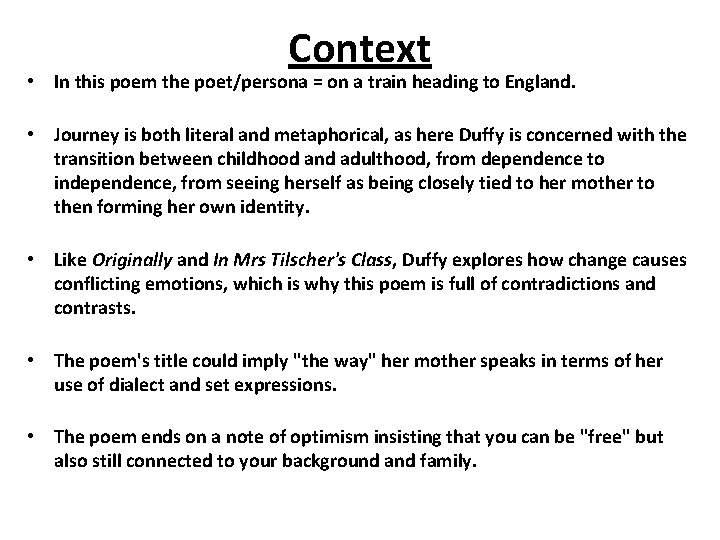 Context

• In this poem the poet/persona = on a train heading to England.

• Journey is both literal and metaphorical, as here Duffy is concerned with the transition between childhood and adulthood, from dependence to independence, from seeing herself as being closely tied to her mother to then forming her own identity.

• Like Originally and In Mrs Tilscher's Class, Duffy explores how change causes conflicting emotions, which is why this poem is full of contradictions and contrasts.

• The poem's title could imply "the way" her mother speaks in terms of her use of dialect and set expressions.

• The poem ends on a note of optimism insisting that you can be "free" but also still connected to your background and family.